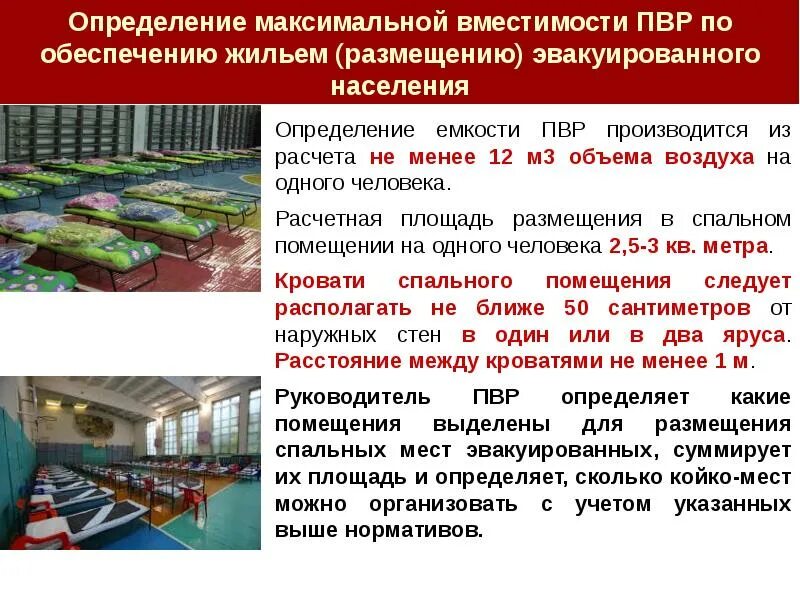 Определение максимальной вместимости ПВР по обеспечению жильем (размещению) эвакуированного населения

Определение емкости ПВР производится из расчета не менее 12 м3 объема воздуха на одного человека.

Расчетная площадь размещения в спальном помещении на одного человека 2,5-3 кв. метра.

Кровати спального помещения следует располагать не ближе 50 сантиметров от наружных стен в один или в два яруса. Расстояние между кроватями не менее 1 м.

Руководитель ПВР определяет какие помещения выделены для размещения спальных мест эвакуированных, суммирует их площадь и определяет, сколько койко-мест можно организовать с учетом указанных выше нормативов.